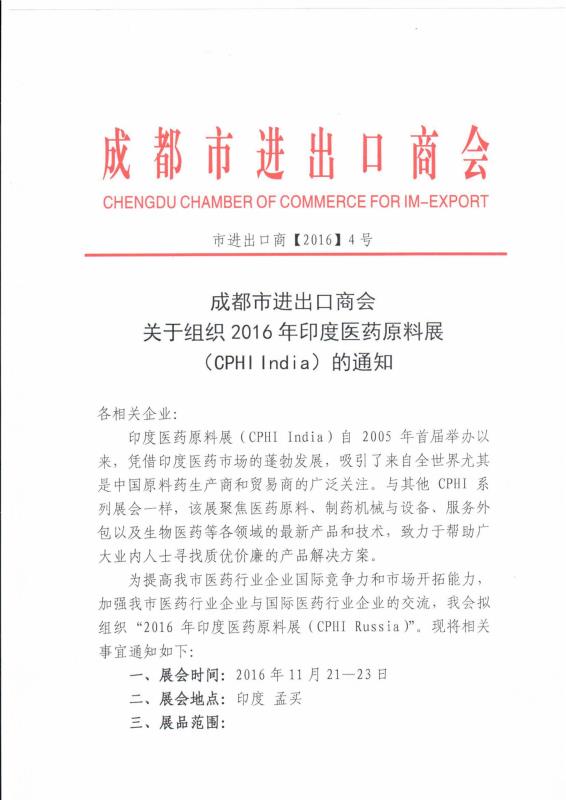 成都市进出口商会

CHENGDU CHAMBER OF COMMERCE FOR IM-EXPORT

市进出口商【2016】4号

成都市进出口商会
关于组织 2016 年印度医药原料展
（CPHI India）的通知

各相关企业：

印度医药原料展（CPHI India）自 2005 年首届举办以来，凭借印度医药市场的蓬勃发展，吸引了来自全世界尤其是中国原料药生产商和贸易商的广泛关注。与其他 CPHI 系列展会一样，该展聚焦医药原料、制药机械与设备、服务外包以及生物医药等各领域的最新产品和技术，致力于帮助广大业内人士寻找质优价廉的产品解决方案。

为提高我市医药行业企业国际竞争力和市场开拓能力，加强我市医药行业企业与国际医药行业企业的交流，我会拟组织“2016 年印度医药原料展（CPHI Russia）”。现将相关事宜通知如下：

一、展会时间：2016 年 11 月 21—23 日

二、展会地点：印度 孟买

三、展品范围：